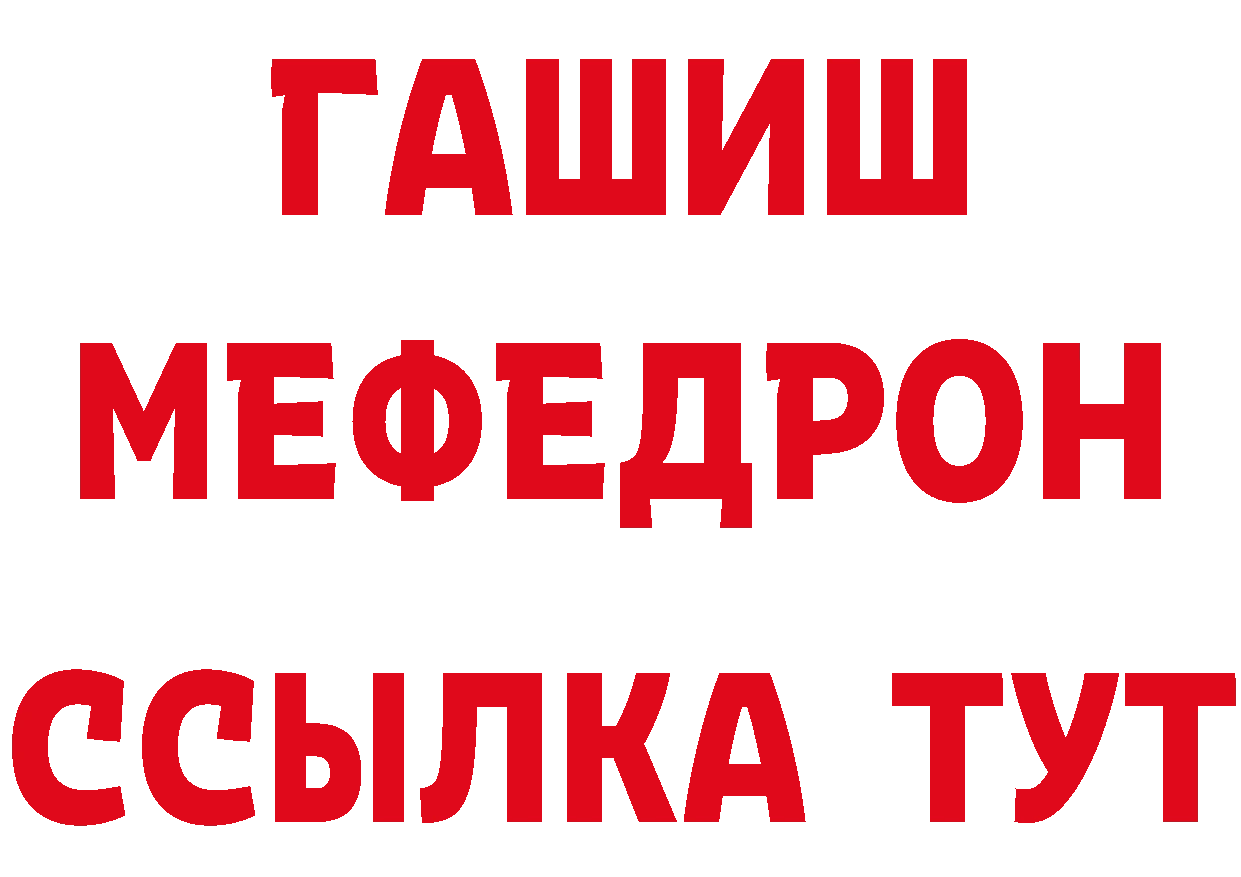 ГАШИШ
МЕФЕДРОН
ССЫЛКА ТУТ